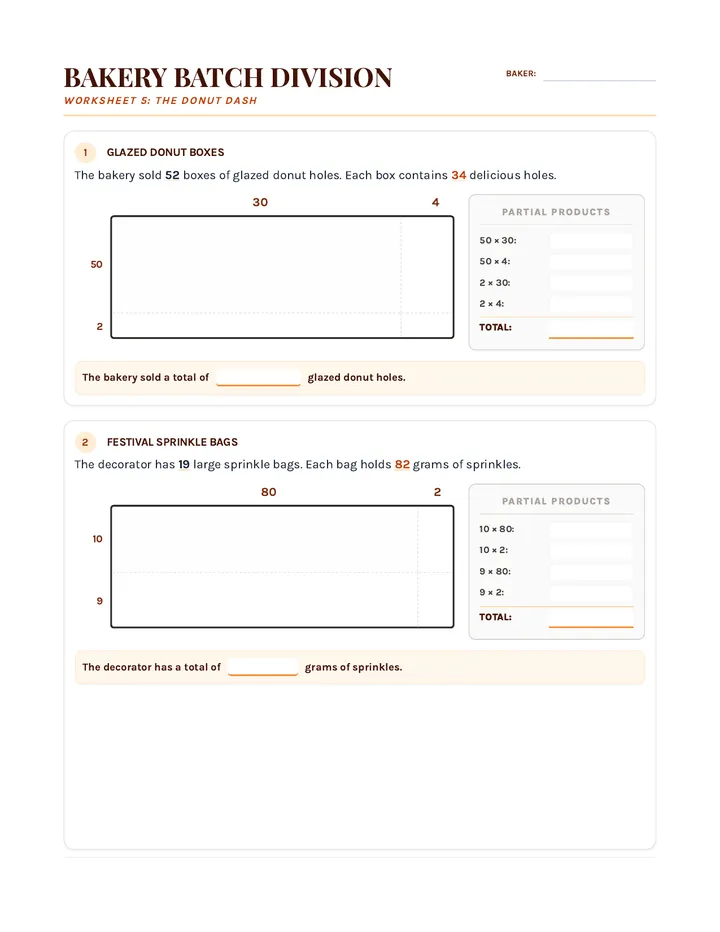 BAKERY BATCH DIVISION

BAKER: ____

WORKSHEET 5: THE DONUT DASH

1 GLAZED DONUT BOXES

The bakery sold 52 boxes of glazed donut holes. Each box contains 34 delicious holes.

30

4

50

2

PARTIAL PRODUCTS

50 × 30: ____

50 × 4: ____

2 × 30: ____

2 × 4: ____

TOTAL: ____

The bakery sold a total of ____ glazed donut holes.

2 FESTIVAL SPRINKLE BAGS

The decorator has 19 large sprinkle bags. Each bag holds 82 grams of sprinkles.

80

2

10

9

PARTIAL PRODUCTS

10 × 80: ____

10 × 2: ____

9 × 80: ____

9 × 2: ____

TOTAL: ____

The decorator has a total of ____ grams of sprinkles.